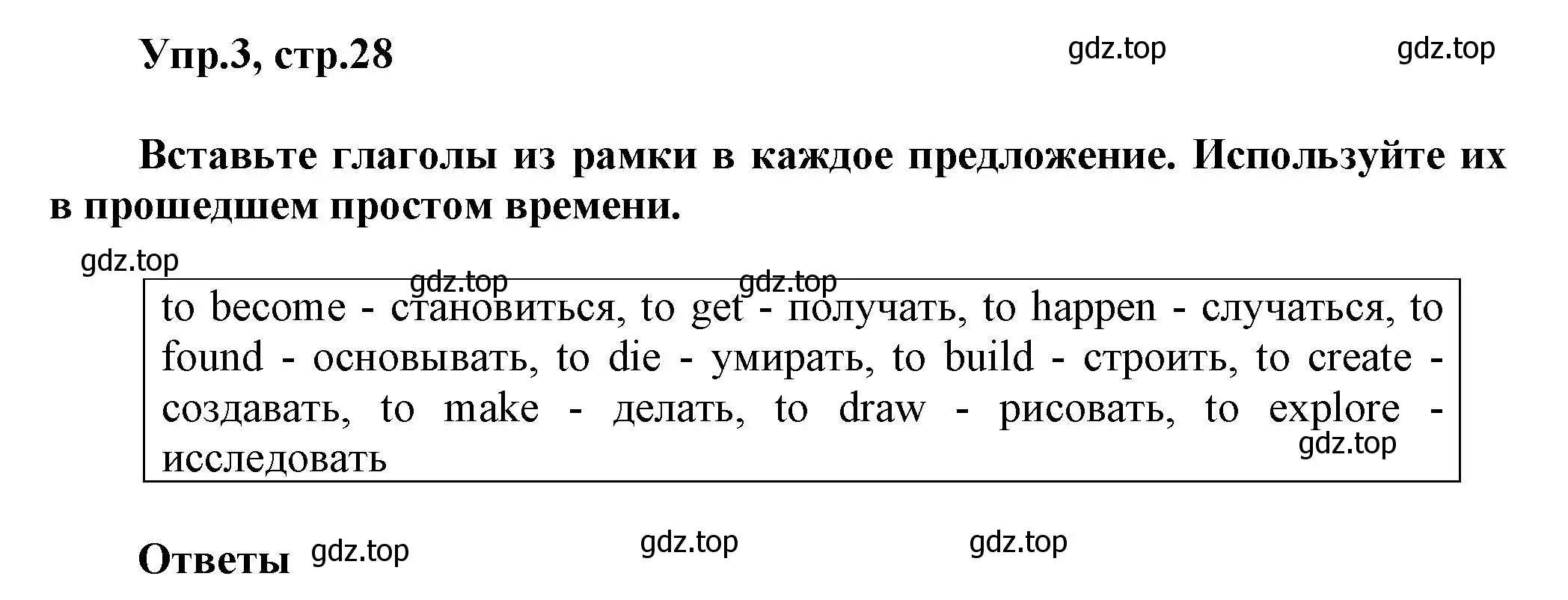 Упр.3, стр.28 gdz.top gdz.top

Вставьте глаголы из рамки в каждое предложение. Используйте их в прошедшем простом времени.

gdz.top

gdz.top gdz.top

to become - становиться, to get - получать, to happen - случаться, to found - основывать, to die - умирать, to build - строить, to create - создавать, to make - делать, to draw - рисовать, to explore - исследовать

gdz.top

Ответы gdz.top gdz.top gdz.top